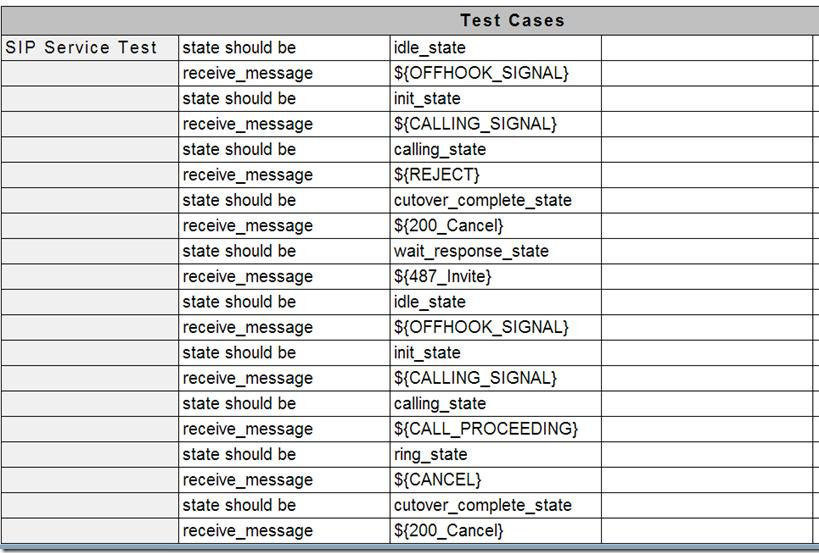 | Test Cases | | | |
|---|---|---|---|
| SIP Service Test | state should be | idle_state | |
| | receive_message | ${OFFHOOK_SIGNAL} | |
| | state should be | init_state | |
| | receive_message | ${CALLING_SIGNAL} | |
| | state should be | calling_state | |
| | receive_message | ${REJECT} | |
| | state should be | cutover_complete_state | |
| | receive_message | ${200_Cancel} | |
| | state should be | wait_response_state | |
| | receive_message | ${487_Invite} | |
| | state should be | idle_state | |
| | receive_message | ${OFFHOOK_SIGNAL} | |
| | state should be | init_state | |
| | receive_message | ${CALLING_SIGNAL} | |
| | state should be | calling_state | |
| | receive_message | ${CALL_PROCEEDING} | |
| | state should be | ring_state | |
| | receive_message | ${CANCEL} | |
| | state should be | cutover_complete_state | |
| | receive_message | ${200_Cancel} | |